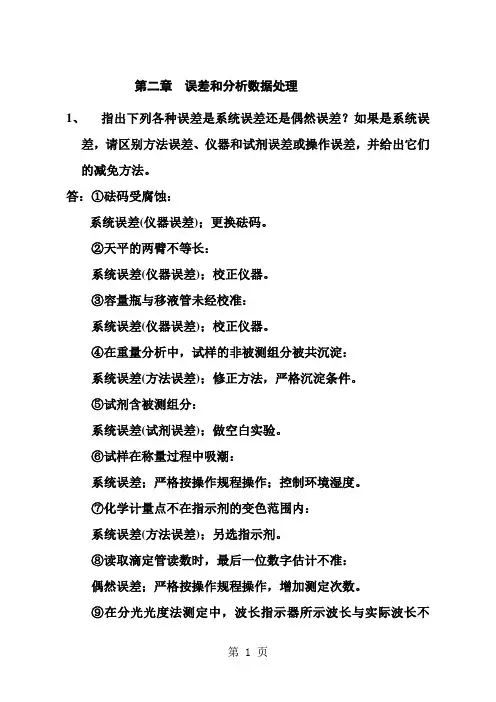 第二章　误差和分析数据处理

1、　指出下列各种误差是系统误差还是偶然误差？如果是系统误差，请区别方法误差、仪器和试剂误差或操作误差，并给出它们的减免方法。

答：①砝码受腐蚀：

系统误差(仪器误差)；更换砝码。

②天平的两臂不等长：

系统误差(仪器误差)；校正仪器。

③容量瓶与移液管未经校准：

系统误差(仪器误差)；校正仪器。

④在重量分析中，试样的非被测组分被共沉淀：

系统误差(方法误差)；修正方法，严格沉淀条件。

⑤试剂含被测组分：

系统误差(试剂误差)；做空白实验。

⑥试样在称量过程中吸潮：

系统误差；严格按操作规程操作；控制环境湿度。

⑦化学计量点不在指示剂的变色范围内：

系统误差(方法误差)；另选指示剂。

⑧读取滴定管读数时，最后一位数字估计不准：

偶然误差；严格按操作规程操作，增加测定次数。

⑨在分光光度法测定中，波长指示器所示波长与实际波长不

第 1 页